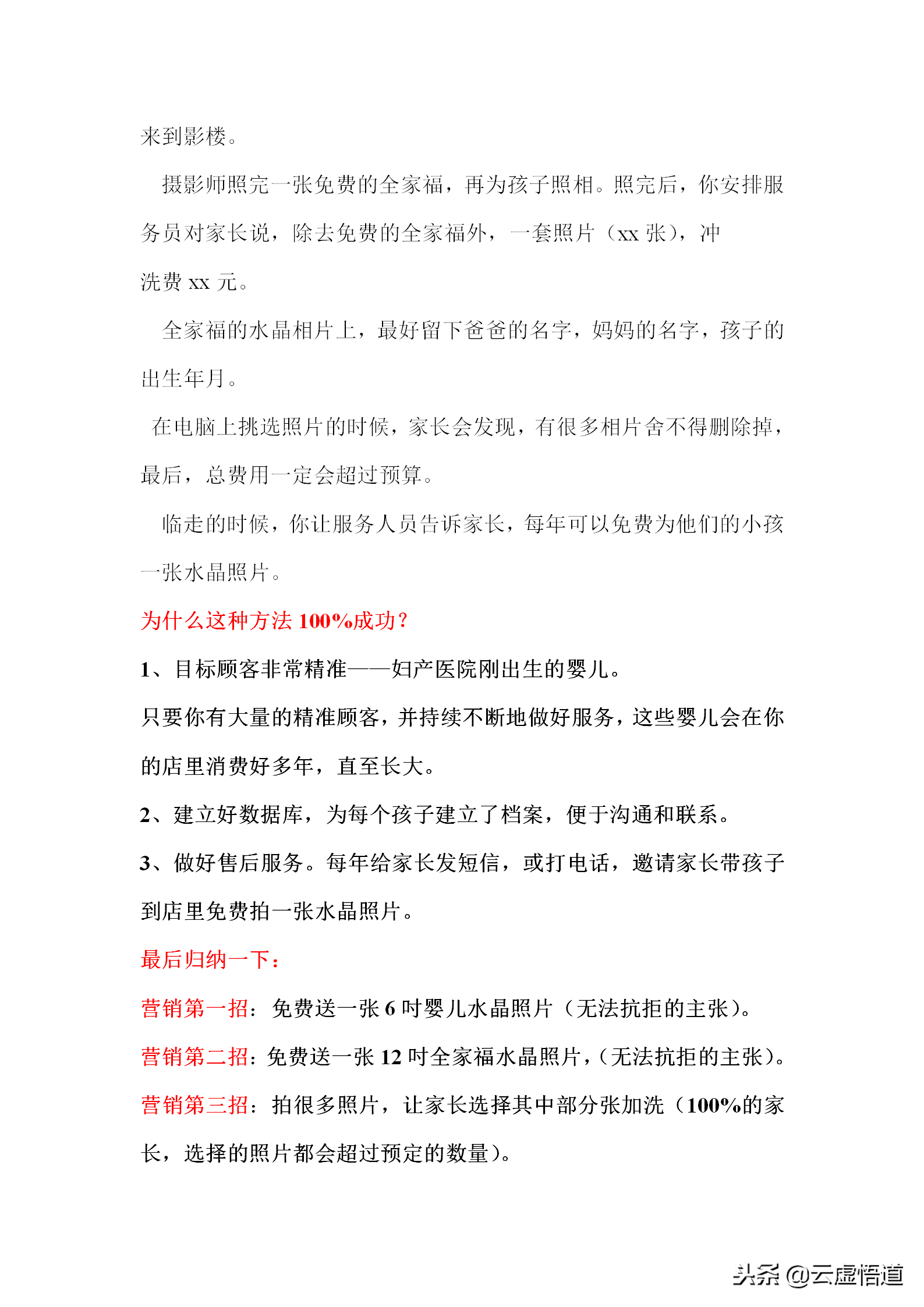 来到影楼。

摄影师照完一张免费的全家福，再为孩子照相。照完后，你安排服务员对家长说，除去免费的全家福外，一套照片（xx 张），冲洗费 xx 元。

全家福的水晶相片上，最好留下爸爸的名字，妈妈的名字，孩子的出生年月。

在电脑上挑选照片的时候，家长会发现，有很多相片舍不得删除掉，最后，总费用一定会超过预算。

临走的时候，你让服务人员告诉家长，每年可以免费为他们的小孩一张水晶照片。

为什么这种方法 100%成功？

1、目标顾客非常精准——妇产医院刚出生的婴儿。

只要你有大量的精准顾客，并持续不断地做好服务，这些婴儿会在你的店里消费好多年，直至长大。

2、建立好数据库，为每个孩子建立了档案，便于沟通和联系。

3、做好售后服务。每年给家长发短信，或打电话，邀请家长带孩子到店里免费拍一张水晶照片。

最后归纳一下：

营销第一招：免费送一张 6 吋婴儿水晶照片（无法抗拒的主张）。

营销第二招：免费送一张 12 吋全家福水晶照片，（无法抗拒的主张）。

营销第三招：拍很多照片，让家长选择其中部分张加洗（100%的家长，选择的照片都会超过预定的数量）。

头条 @云虚悟道